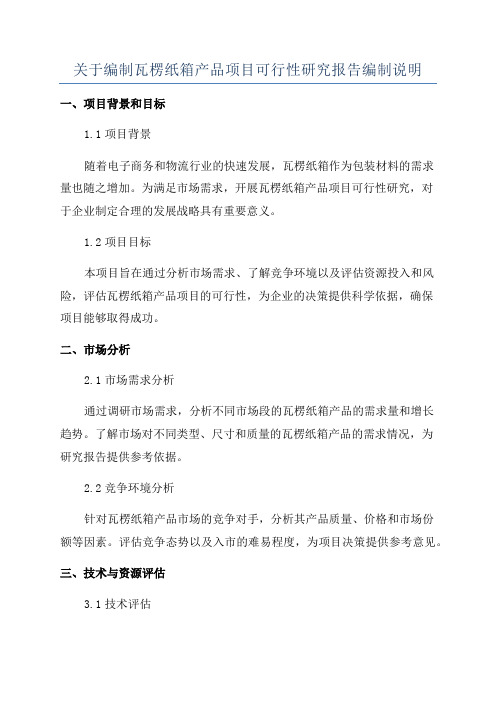 关于编制瓦楞纸箱产品项目可行性研究报告编制说明

一、项目背景和目标

1.1 项目背景

随着电子商务和物流行业的快速发展，瓦楞纸箱作为包装材料的需求量也随之增加。为满足市场需求，开展瓦楞纸箱产品项目可行性研究，对于企业制定合理的发展战略具有重要意义。

1.2 项目目标

本项目旨在通过分析市场需求、了解竞争环境以及评估资源投入和风险，评估瓦楞纸箱产品项目的可行性，为企业的决策提供科学依据，确保项目能够取得成功。

二、市场分析

2.1 市场需求分析

通过调研市场需求，分析不同市场段的瓦楞纸箱产品的需求量和增长趋势。了解市场对不同类型、尺寸和质量的瓦楞纸箱产品的需求情况，为研究报告提供参考依据。

2.2 竞争环境分析

针对瓦楞纸箱产品市场的竞争对手，分析其产品质量、价格和市场份额等因素。评估竞争态势以及入市的难易程度，为项目决策提供参考意见。

三、技术与资源评估

3.1 技术评估